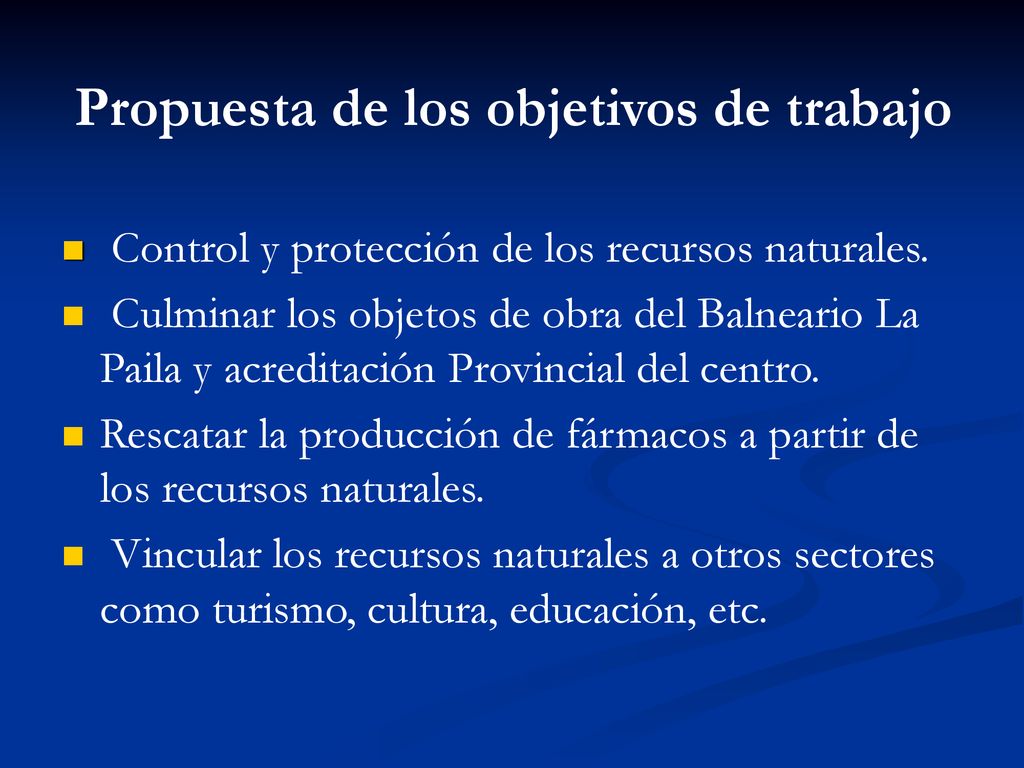 Propuesta de los objetivos de trabajo

Control y protección de los recursos naturales.

Culminar los objetos de obra del Balneario La Paila y acreditación Provincial del centro.

Rescatar la producción de fármacos a partir de los recursos naturales.

Vincular los recursos naturales a otros sectores como turismo, cultura, educación, etc.